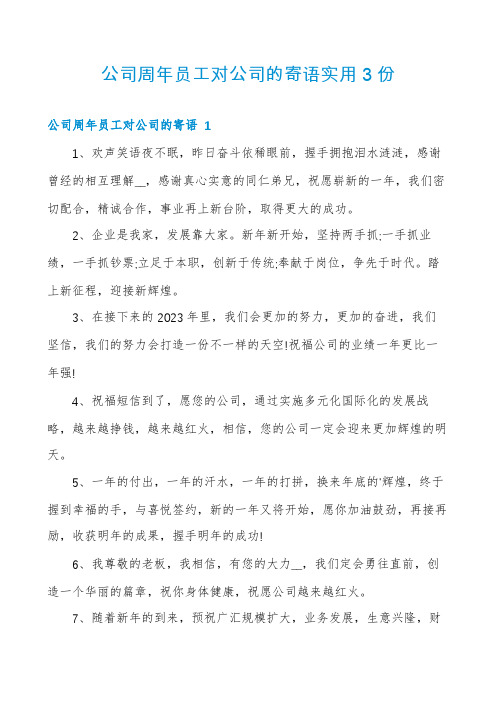 公司周年员工对公司的寄语实用 3 份

公司周年员工对公司的寄语 1

1、欢声笑语夜不眠，昨日奋斗依稀眼前，握手拥抱泪水涟涟，感谢曾经的相互理解__，感谢真心实意的同仁弟兄，祝愿崭新的一年，我们密切配合，精诚合作，事业再上新台阶，取得更大的成功。

2、企业是我家，发展靠大家。新年新开始，坚持两手抓:一手抓业绩，一手抓钞票;立足于本职，创新于传统;奉献于岗位，争先于时代。踏上新征程，迎接新辉煌。

3、在接下来的 2023 年里，我们会更加的努力，更加的奋进，我们坚信，我们的努力会打造一份不一样的天空!祝福公司的业绩一年更比一年强!

4、祝福短信到了，愿您的公司，通过实施多元化国际化的发展战略，越来越挣钱，越来越红火，相信，您的公司一定会迎来更加辉煌的明天。

5、一年的付出，一年的汗水，一年的打拼，换来年底的'辉煌，终于握到幸福的手，与喜悦签约，新的一年又将开始，愿你加油鼓劲，再接再励，收获明年的成果，握手明年的成功!

6、我尊敬的老板，我相信，有您的大力__，我们定会勇往直前，创造一个华丽的篇章，祝你身体健康，祝愿公司越来越红火。

7、随着新年的到来，预祝广汇规模扩大，业务发展，生意兴隆，财